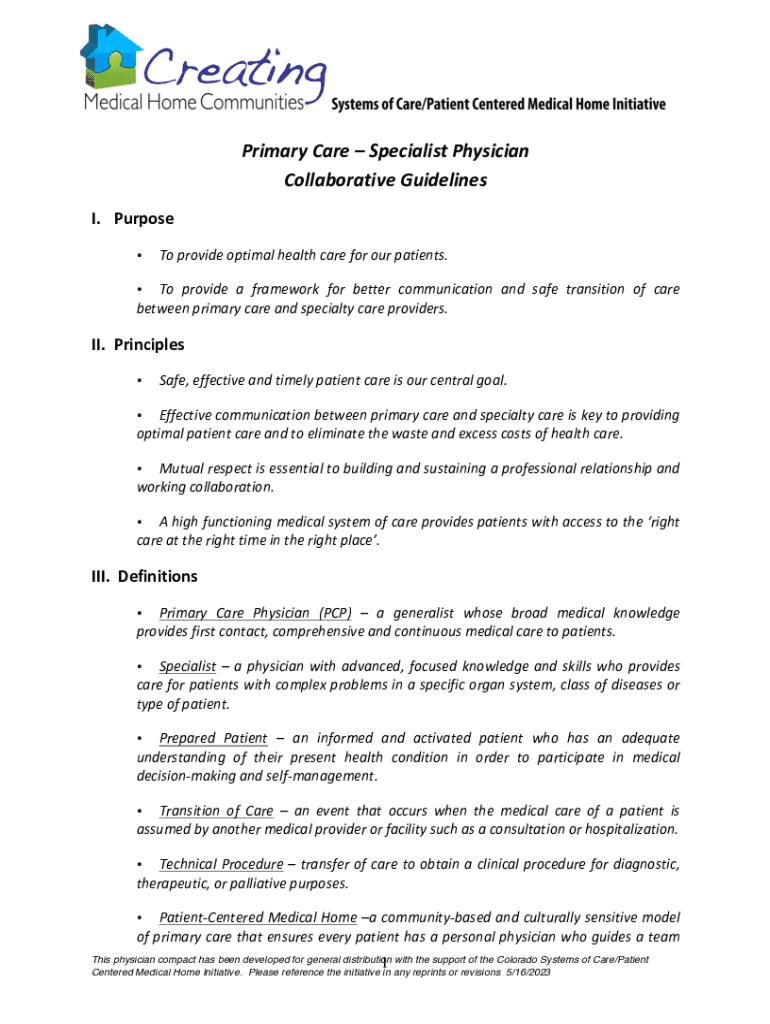 Creating
Medical Home Communities Systems of Care/Patient Centered Medical Home Initiative

Primary Care – Specialist Physician
Collaborative Guidelines

I. Purpose

• To provide optimal health care for our patients.

• To provide a framework for better communication and safe transition of care between primary care and specialty care providers.

II. Principles

• Safe, effective and timely patient care is our central goal.

• Effective communication between primary care and specialty care is key to providing optimal patient care and to eliminate the waste and excess costs of health care.

• Mutual respect is essential to building and sustaining a professional relationship and working collaboration.

• A high functioning medical system of care provides patients with access to the 'right care at the right time in the right place'.

III. Definitions

• Primary Care Physician (PCP) – a generalist whose broad medical knowledge provides first contact, comprehensive and continuous medical care to patients.

• Specialist – a physician with advanced, focused knowledge and skills who provides care for patients with complex problems in a specific organ system, class of diseases or type of patient.

• Prepared Patient – an informed and activated patient who has an adequate understanding of their present health condition in order to participate in medical decision-making and self-management.

• Transition of Care – an event that occurs when the medical care of a patient is assumed by another medical provider or facility such as a consultation or hospitalization.

• Technical Procedure – transfer of care to obtain a clinical procedure for diagnostic, therapeutic, or palliative purposes.

• Patient-Centered Medical Home –a community-based and culturally sensitive model of primary care that ensures every patient has a personal physician who guides a team

This physician compact has been developed for general distribution with the support of the Colorado Systems of Care/Patient Centered Medical Home Initiative. Please reference the initiative in any reprints or revisions 5/16/2023

1